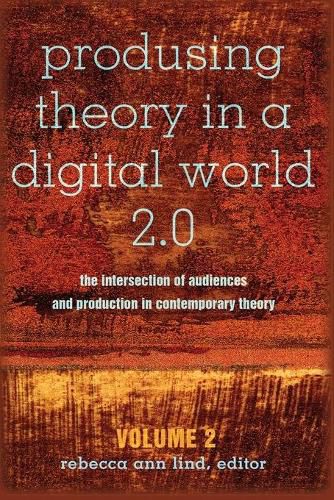 produsing theory in a digital world 2.0

the intersection of audiences and production in contemporary theory

VOLUME 2
rebecca ann lind, editor